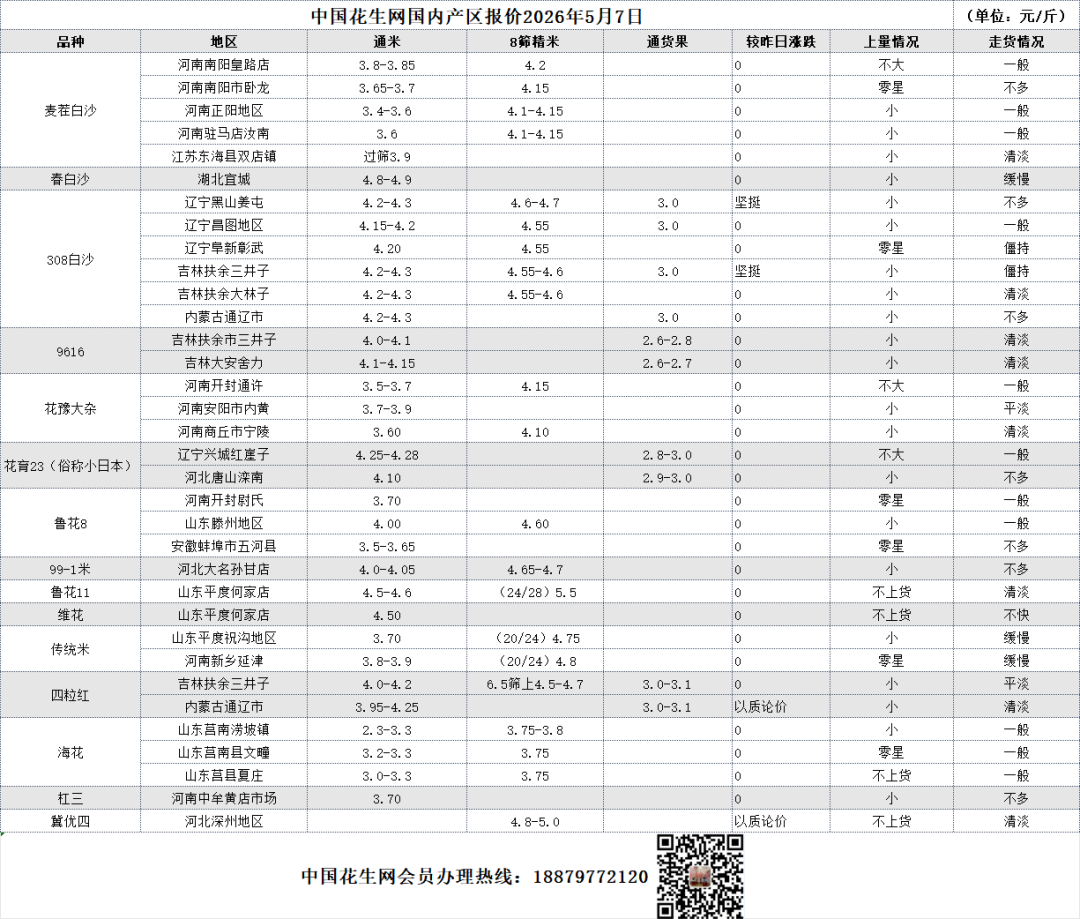 中国花生网国内产区报价2026年5月7日 （单位：元/斤）

| 品种 | 地区 | 通米 | 8筛精米 | 通货果 | 较昨日涨跌 | 上量情况 | 走货情况 |
|---|---|---|---|---|---|---|---|
| 麦茬白沙 | 河南南阳皇路店 | 3.8-3.85 | 4.2 | | 0 | 不大 | 一般 |
| | 河南南阳市卧龙 | 3.65-3.7 | 4.15 | | 0 | 零星 | 不多 |
| | 河南正阳地区 | 3.4-3.6 | 4.1-4.15 | | 0 | 小 | 一般 |
| | 河南驻马店汝南 | 3.6 | 4.1-4.15 | | 0 | 小 | 一般 |
| | 江苏东海县双店镇 | 过筛3.9 | | | 0 | 小 | 清淡 |
| 春白沙 | 湖北宜城 | 4.8-4.9 | | | 0 | 小 | 缓慢 |
| 308白沙 | 辽宁黑山姜屯 | 4.2-4.3 | 4.6-4.7 | 3.0 | 坚挺 | 小 | 不多 |
| | 辽宁昌图地区 | 4.15-4.2 | 4.55 | 3.0 | 0 | 小 | 一般 |
| | 辽宁阜新彰武 | 4.20 | 4.55 | | 0 | 零星 | 僵持 |
| | 吉林扶余三井子 | 4.2-4.3 | 4.55-4.6 | 3.0 | 坚挺 | 小 | 僵持 |
| | 吉林扶余大林子 | 4.2-4.3 | 4.55-4.6 | | 0 | 小 | 清淡 |
| | 内蒙古通辽市 | 4.2-4.3 | | 3.0 | 0 | 小 | 不多 |
| 9616 | 吉林扶余市三井子 | 4.0-4.1 | | 2.6-2.8 | 0 | 小 | 清淡 |
| | 吉林大安舍力 | 4.1-4.15 | | 2.6-2.7 | 0 | 小 | 清淡 |
| 花豫大杂 | 河南开封通许 | 3.5-3.7 | 4.15 | | 0 | 不大 | 一般 |
| | 河南安阳市内黄 | 3.7-3.9 | | | 0 | 小 | 平淡 |
| | 河南商丘市宁陵 | 3.60 | 4.10 | | 0 | 小 | 清淡 |
| 花育23（俗称小日本） | 辽宁兴城红崖子 | 4.25-4.28 | | 2.8-3.0 | 0 | 不大 | 一般 |
| | 河北唐山滦南 | 4.10 | | 2.9-3.0 | 0 | 小 | 不多 |
| 鲁花8 | 河南开封尉氏 | 3.70 | | | 0 | 零星 | 一般 |
| | 山东滕州地区 | 4.00 | 4.60 | | 0 | 小 | 一般 |
| | 安徽蚌埠市五河县 | 3.5-3.65 | | | 0 | 零星 | 不多 |
| 99-1米 | 河北大名孙甘店 | 4.0-4.05 | 4.65-4.7 | | 0 | 小 | 不多 |
| 鲁花11 | 山东平度何家店 | 4.5-4.6 | （24/28）5.5 | | 0 | 不上货 | 清淡 |
| 维花 | 山东平度何家店 | 4.50 | | | 0 | 不上货 | 不快 |
| 传统米 | 山东平度祝沟地区 | 3.70 | （20/24）4.75 | | 0 | 小 | 缓慢 |
| | 河南新乡延津 | 3.8-3.9 | （20/24）4.8 | | 0 | 零星 | 缓慢 |
| 四粒红 | 吉林扶余三井子 | 4.0-4.2 | 6.5筛上4.5-4.7 | 3.0-3.1 | 0 | 小 | 平淡 |
| | 内蒙古通辽市 | 3.95-4.25 | | 3.0-3.1 | 以质论价 | 小 | 清淡 |
| 海花 | 山东莒南涝坡镇 | 2.3-3.3 | 3.75-3.8 | | 0 | 小 | 一般 |
| | 山东莒南县文疃 | 3.2-3.3 | 3.75 | | 0 | 零星 | 一般 |
| | 山东莒县夏庄 | 3.0-3.3 | 3.75 | | 0 | 不上货 | 一般 |
| 杠三 | 河南中牟黄店市场 | 3.70 | | | 0 | 小 | 不多 |
| 冀优四 | 河北深州地区 | | 4.8-5.0 | | 以质论价 | 不上货 | 清淡 |

中国花生网会员办理热线：18879772120